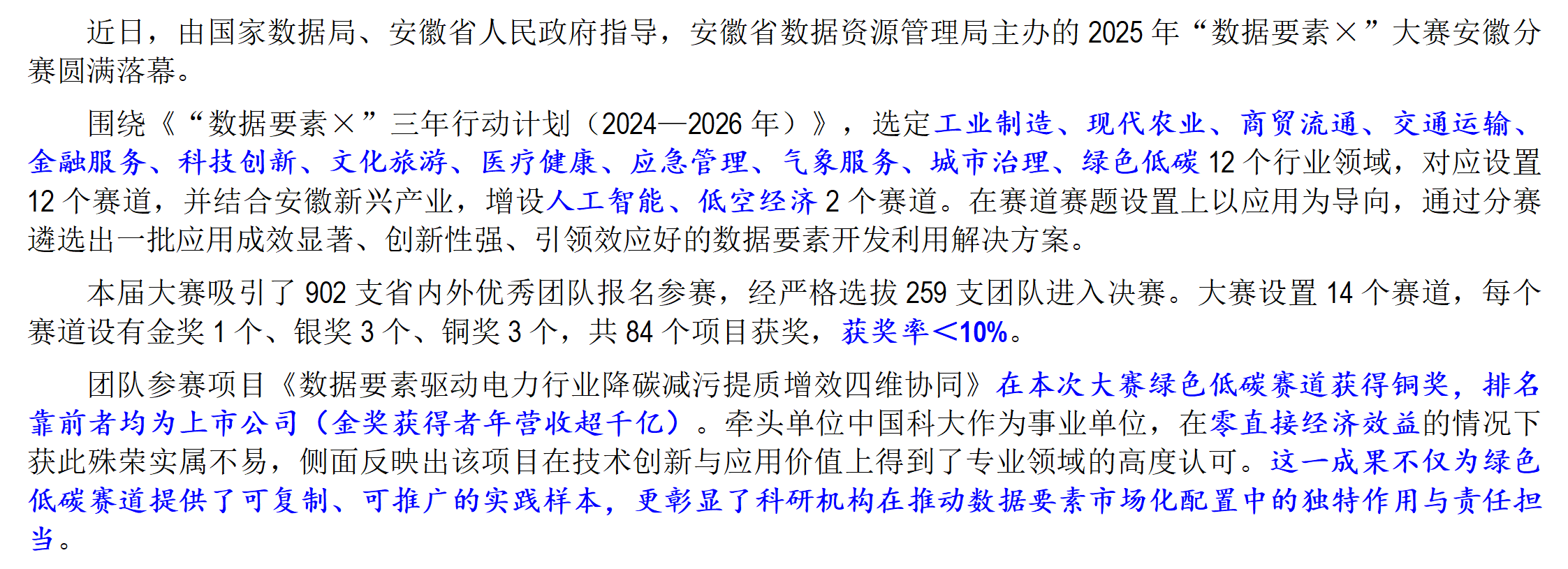 近日，由国家数据局、安徽省人民政府指导，安徽省数据资源管理局主办的 2025 年“数据要素×”大赛安徽分赛圆满落幕。

围绕《“数据要素×”三年行动计划（2024—2026 年）》，选定工业制造、现代农业、商贸流通、交通运输、金融服务、科技创新、文化旅游、医疗健康、应急管理、气象服务、城市治理、绿色低碳 12 个行业领域，对应设置 12 个赛道，并结合安徽新兴产业，增设人工智能、低空经济 2 个赛道。在赛道赛题设置上以应用为导向，通过分赛遴选出一批应用成效显著、创新性强、引领效应好的数据要素开发利用解决方案。

本届大赛吸引了 902 支省内外优秀团队报名参赛，经严格选拔 259 支团队进入决赛。大赛设置 14 个赛道，每个赛道设有金奖 1 个、银奖 3 个、铜奖 3 个，共 84 个项目获奖，获奖率<10%。

团队参赛项目《数据要素驱动电力行业降碳减污提质增效四维协同》在本次大赛绿色低碳赛道获得铜奖，排名靠前者均为上市公司（金奖获得者年营收超千亿）。牵头单位中国科大作为事业单位，在零直接经济效益的情况下获此殊荣实属不易，侧面反映出该项目在技术创新与应用价值上得到了专业领域的高度认可。这一成果不仅为绿色低碳赛道提供了可复制、可推广的实践样本，更彰显了科研机构在推动数据要素市场化配置中的独特作用与责任担当。